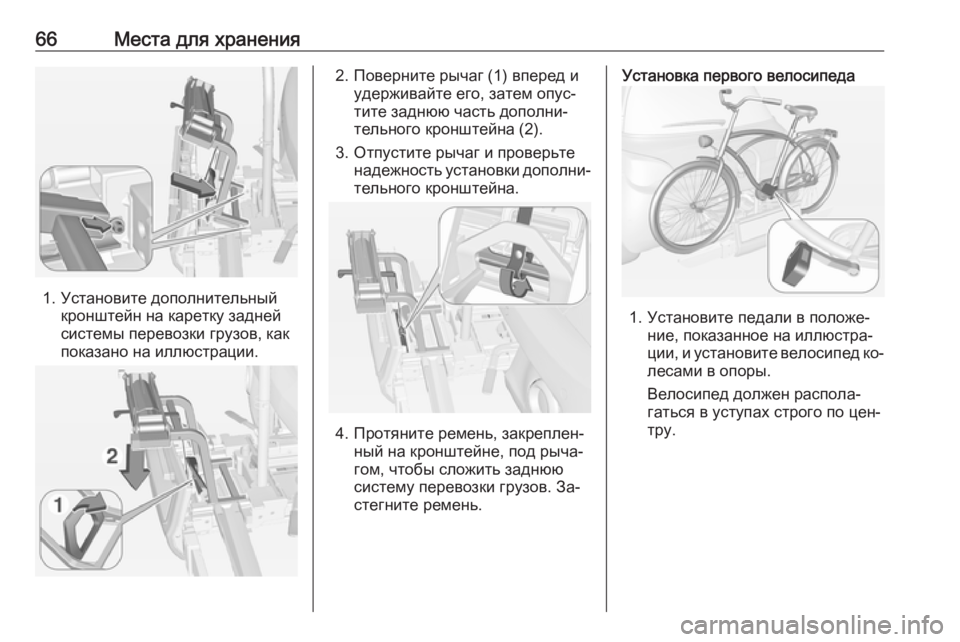 66 Места для хранения

1. Установите дополнительный кронштейн на каретку задней системы перевозки грузов, как показано на иллюстрации.

2

1

2. Поверните рычаг (1) вперед и удерживайте его, затем опустите заднюю часть дополнительного кронштейна (2).

3. Отпустите рычаг и проверьте надежность установки дополнительного кронштейна.

4. Протяните ремень, закрепленный на кронштейне, под рычагом, чтобы сложить заднюю систему перевозки грузов. Застегните ремень.

Установка первого велосипеда

1. Установите педали в положение, показанное на иллюстрации, и установите велосипед колесами в опоры.

Велосипед должен располагаться в уступах строго по центру.

carmanualsonline.info